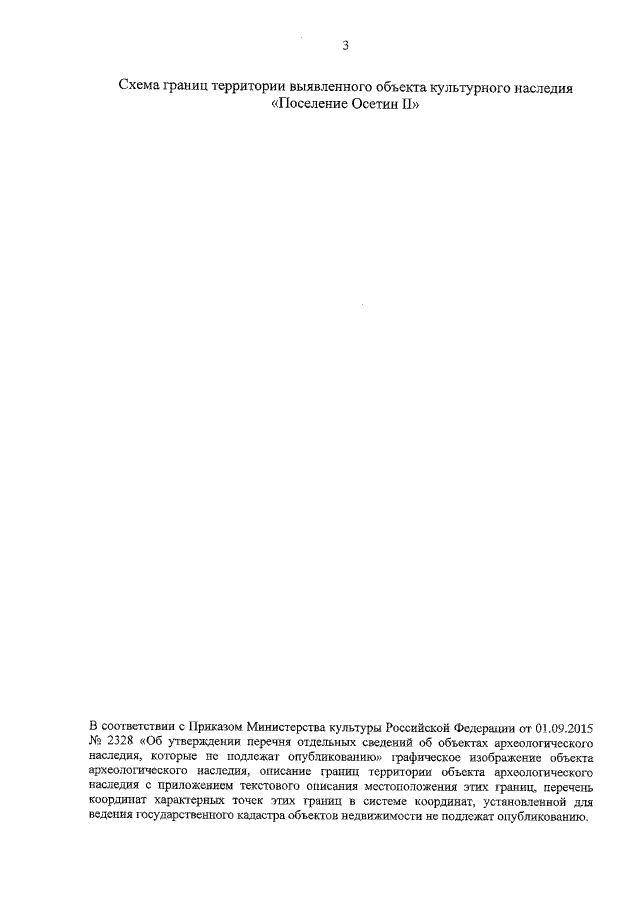 3

Схема границ территории выявленного объекта культурного наследия «Поселение Осетин II»

В соответствии с Приказом Министерства культуры Российской Федерации от 01.09.2015 № 2328 «Об утверждении перечня отдельных сведений об объектах археологического наследия, которые не подлежат опубликованию» графическое изображение объекта археологического наследия, описание границ территории объекта археологического наследия с приложением текстового описания местоположения этих границ, перечень координат характерных точек этих границ в системе координат, установленной для ведения государственного кадастра объектов недвижимости не подлежат опубликованию.